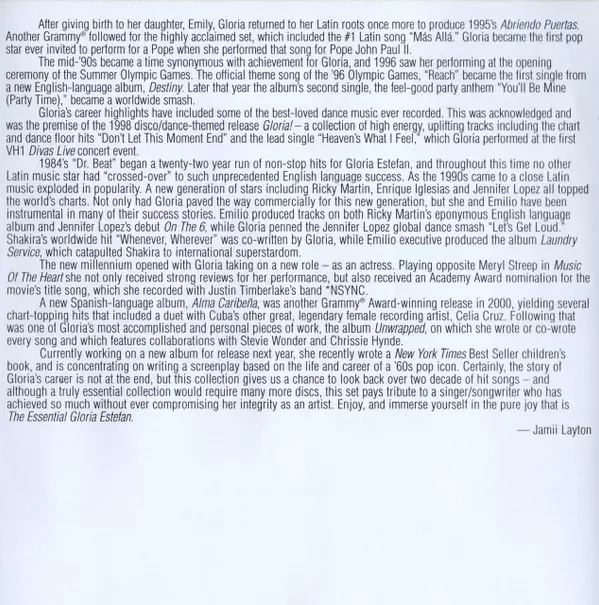 After giving birth to her daughter, Emily, Gloria returned to her Latin roots once more to produce 1995's Abriendo Puertas. Another Grammy® followed for the highly acclaimed set, which included the #1 Latin song "Más Allá." Gloria became the first pop star ever invited to perform for a Pope when she performed that song for Pope John Paul II.

The mid-'90s became a time synonymous with achievement for Gloria, and 1996 saw her performing at the opening ceremony of the Summer Olympic Games. The official theme song of the '96 Olympic Games, "Reach" became the first single from a new English-language album, Destiny. Later that year the album's second single, the feel-good party anthem "You'll Be Mine (Party Time)," became a worldwide smash.

Gloria's career highlights have included some of the best-loved dance music ever recorded. This was acknowledged and was the premise of the 1998 disco/dance-themed release Gloria! – a collection of high energy, uplifting tracks including the chart and dance floor hits "Don't Let This Moment End" and the lead single "Heaven's What I Feel," which Gloria performed at the first VH1 Divas Live concert event.

1984's "Dr. Beat" began a twenty-two year run of non-stop hits for Gloria Estefan, and throughout this time no other Latin music star had "crossed-over" to such unprecedented English language success. As the 1990s came to a close Latin music exploded in popularity. A new generation of stars including Ricky Martin, Enrique Iglesias and Jennifer Lopez all topped the world's charts. Not only had Gloria paved the way commercially for this new generation, but she and Emilio have been instrumental in many of their success stories. Emilio produced tracks on both Ricky Martin's eponymous English language album and Jennifer Lopez's debut On The 6, while Gloria penned the Jennifer Lopez global dance smash "Let's Get Loud." Shakira's worldwide hit "Whenever, Wherever" was co-written by Gloria, while Emilio executive produced the album Laundry Service, which catapulted Shakira to international superstardom.

The new millennium opened with Gloria taking on a new role – as an actress. Playing opposite Meryl Streep in Music Of The Heart she not only received strong reviews for her performance, but also received an Academy Award nomination for the movie's title song, which she recorded with Justin Timberlake's band *NSYNC.

A new Spanish-language album, Alma Caribeña, was another Grammy® Award-winning release in 2000, yielding several chart-topping hits that included a duet with Cuba's other great, legendary female recording artist, Celia Cruz. Following that was one of Gloria's most accomplished and personal pieces of work, the album Unwrapped, on which she wrote or co-wrote every song and which features collaborations with Stevie Wonder and Chrissie Hynde.

Currently working on a new album for release next year, she recently wrote a New York Times Best Seller children's book, and is concentrating on writing a screenplay based on the life and career of a '60s pop icon. Certainly, the story of Gloria's career is not at the end, but this collection gives us a chance to look back over two decade of hit songs – and although a truly essential collection would require many more discs, this set pays tribute to a singer/songwriter who has achieved so much without ever compromising her integrity as an artist. Enjoy, and immerse yourself in the pure joy that is The Essential Gloria Estefan.

— Jamii Layton